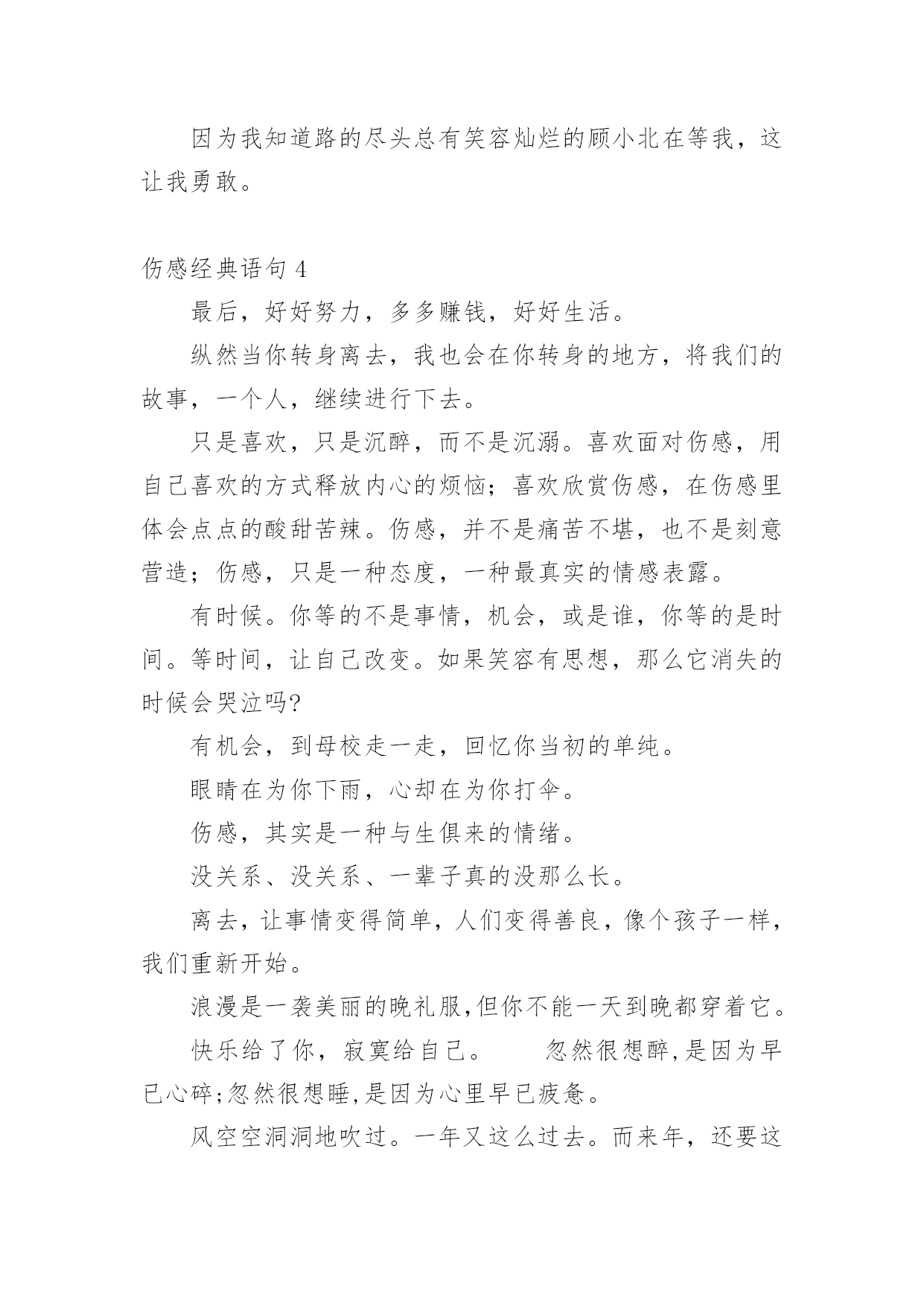 因为我知道路的尽头总有笑容灿烂的顾小北在等我，这让我勇敢。

伤感经典语句 4

最后，好好努力，多多赚钱，好好生活。

纵然当你转身离去，我也会在你转身的地方，将我们的故事，一个人，继续进行下去。

只是喜欢，只是沉醉，而不是沉溺。喜欢面对伤感，用自己喜欢的方式释放内心的烦恼；喜欢欣赏伤感，在伤感里体会点点的酸甜苦辣。伤感，并不是痛苦不堪，也不是刻意营造；伤感，只是一种态度，一种最真实的情感表露。

有时候。你等的不是事情，机会，或是谁，你等的是时间。等时间，让自己改变。如果笑容有思想，那么它消失的时候会哭泣吗?

有机会，到母校走一走，回忆你当初的单纯。

眼睛在为你下雨，心却在为你打伞。

伤感，其实是一种与生俱来的情绪。

没关系、没关系、一辈子真的没那么长。

离去，让事情变得简单，人们变得善良，像个孩子一样，我们重新开始。

浪漫是一袭美丽的晚礼服,但你不能一天到晚都穿着它。

快乐给了你，寂寞给自己。　　忽然很想醉,是因为早已心碎;忽然很想睡,是因为心里早已疲惫。

风空空洞洞地吹过。一年又这么过去。而来年，还要这